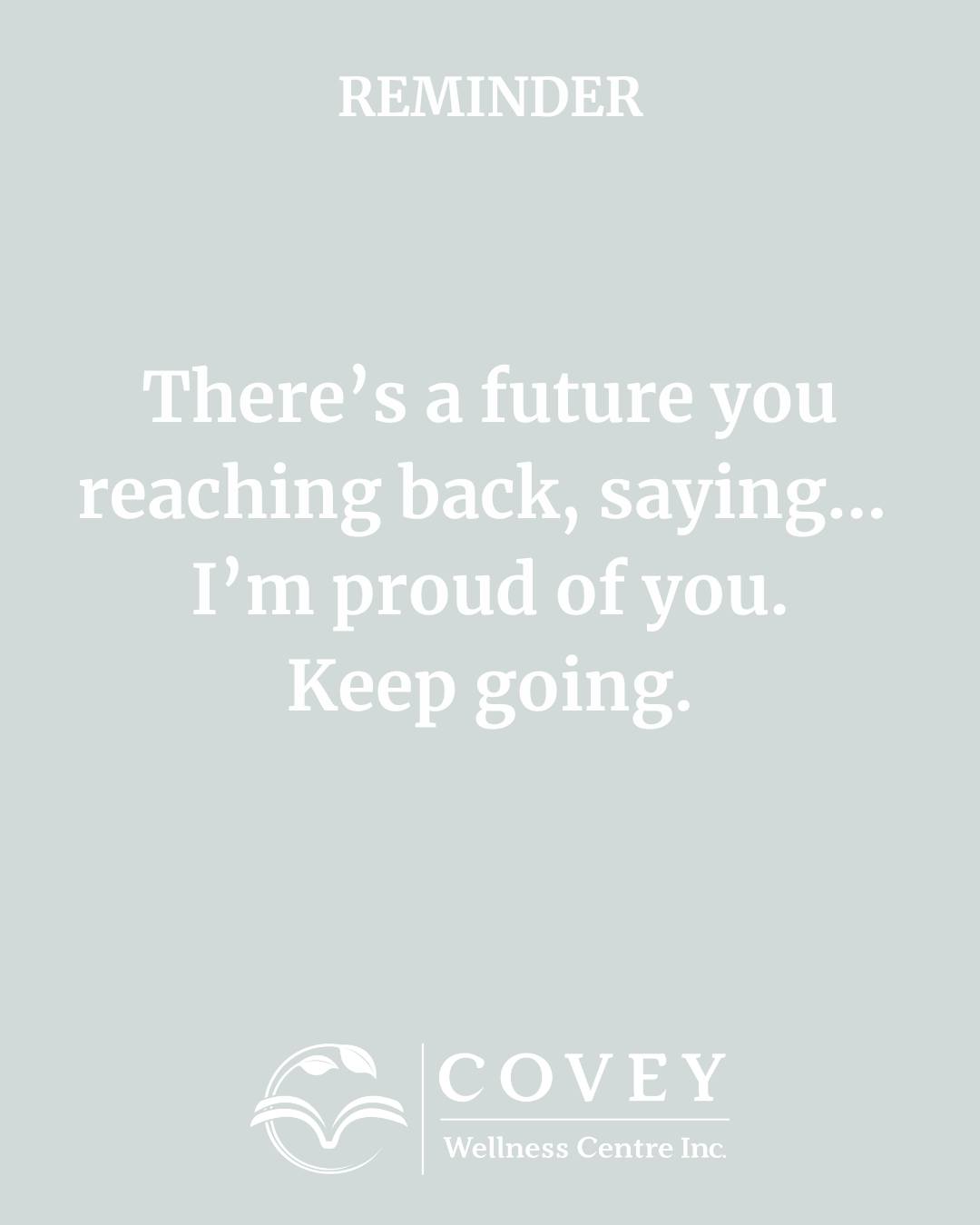 REMINDER

There’s a future you reaching back, saying... I’m proud of you. Keep going.

COVEY
Wellness Centre Inc.